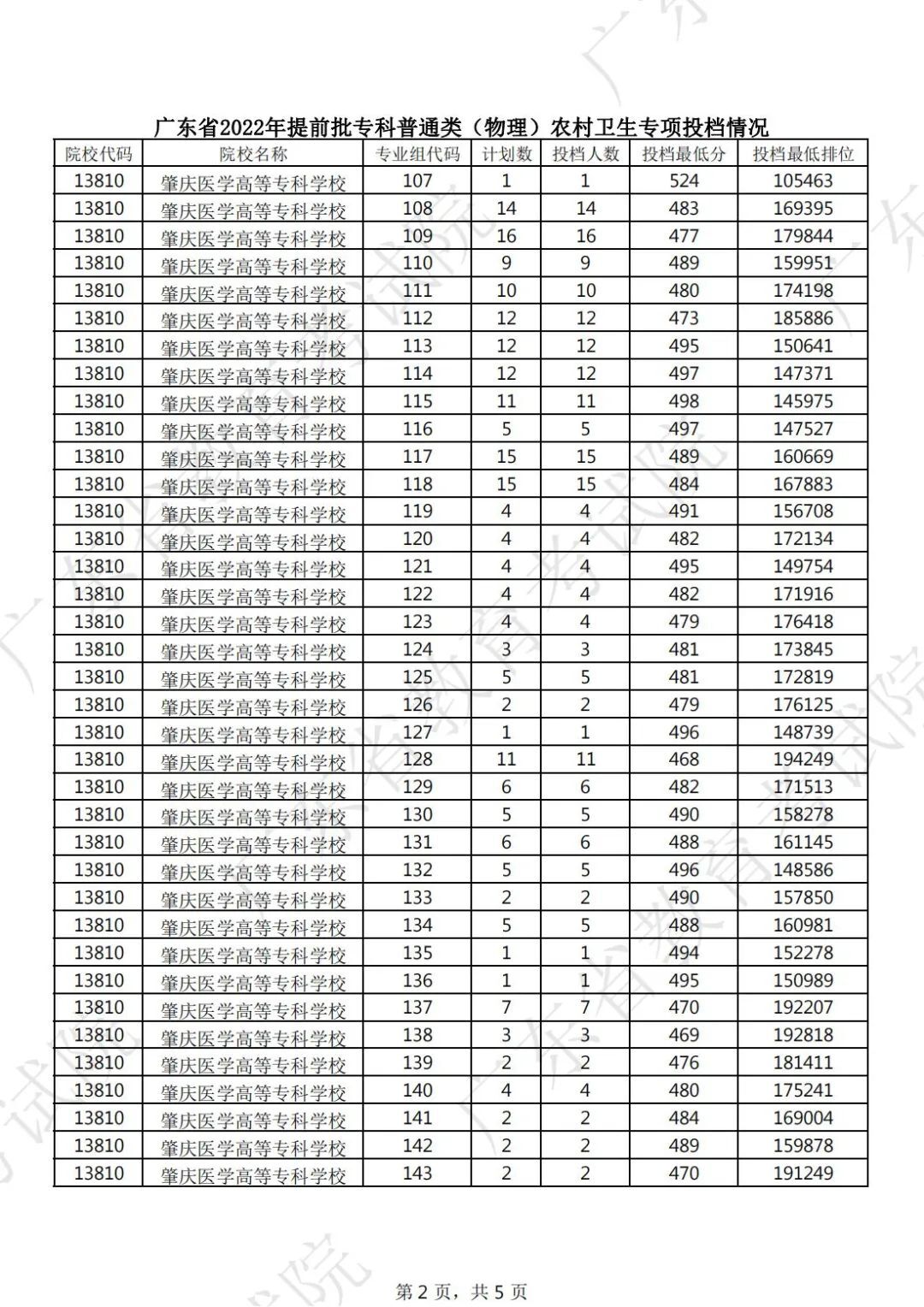 广东省2022年提前批专科普通类（物理）农村卫生专项投档情况

| 院校代码 | 院校名称 | 专业组代码 | 计划数 | 投档人数 | 投档最低分 | 投档最低排位 |
|---|---|---|---|---|---|---|
| 13810 | 肇庆医学高等专科学校 | 107 | 1 | 1 | 524 | 105463 |
| 13810 | 肇庆医学高等专科学校 | 108 | 14 | 14 | 483 | 169395 |
| 13810 | 肇庆医学高等专科学校 | 109 | 16 | 16 | 477 | 179844 |
| 13810 | 肇庆医学高等专科学校 | 110 | 9 | 9 | 489 | 159951 |
| 13810 | 肇庆医学高等专科学校 | 111 | 10 | 10 | 480 | 174198 |
| 13810 | 肇庆医学高等专科学校 | 112 | 12 | 12 | 473 | 185886 |
| 13810 | 肇庆医学高等专科学校 | 113 | 12 | 12 | 495 | 150641 |
| 13810 | 肇庆医学高等专科学校 | 114 | 12 | 12 | 497 | 147371 |
| 13810 | 肇庆医学高等专科学校 | 115 | 11 | 11 | 498 | 145975 |
| 13810 | 肇庆医学高等专科学校 | 116 | 5 | 5 | 497 | 147527 |
| 13810 | 肇庆医学高等专科学校 | 117 | 15 | 15 | 489 | 160669 |
| 13810 | 肇庆医学高等专科学校 | 118 | 15 | 15 | 484 | 167883 |
| 13810 | 肇庆医学高等专科学校 | 119 | 4 | 4 | 491 | 156708 |
| 13810 | 肇庆医学高等专科学校 | 120 | 4 | 4 | 482 | 172134 |
| 13810 | 肇庆医学高等专科学校 | 121 | 4 | 4 | 495 | 149754 |
| 13810 | 肇庆医学高等专科学校 | 122 | 4 | 4 | 482 | 171916 |
| 13810 | 肇庆医学高等专科学校 | 123 | 4 | 4 | 479 | 176418 |
| 13810 | 肇庆医学高等专科学校 | 124 | 3 | 3 | 481 | 173845 |
| 13810 | 肇庆医学高等专科学校 | 125 | 5 | 5 | 481 | 172819 |
| 13810 | 肇庆医学高等专科学校 | 126 | 2 | 2 | 479 | 176125 |
| 13810 | 肇庆医学高等专科学校 | 127 | 1 | 1 | 496 | 148739 |
| 13810 | 肇庆医学高等专科学校 | 128 | 11 | 11 | 468 | 194249 |
| 13810 | 肇庆医学高等专科学校 | 129 | 6 | 6 | 482 | 171513 |
| 13810 | 肇庆医学高等专科学校 | 130 | 5 | 5 | 490 | 158278 |
| 13810 | 肇庆医学高等专科学校 | 131 | 6 | 6 | 488 | 161145 |
| 13810 | 肇庆医学高等专科学校 | 132 | 5 | 5 | 496 | 148586 |
| 13810 | 肇庆医学高等专科学校 | 133 | 2 | 2 | 490 | 157850 |
| 13810 | 肇庆医学高等专科学校 | 134 | 5 | 5 | 488 | 160981 |
| 13810 | 肇庆医学高等专科学校 | 135 | 1 | 1 | 494 | 152278 |
| 13810 | 肇庆医学高等专科学校 | 136 | 1 | 1 | 495 | 150989 |
| 13810 | 肇庆医学高等专科学校 | 137 | 7 | 7 | 470 | 192207 |
| 13810 | 肇庆医学高等专科学校 | 138 | 3 | 3 | 469 | 192818 |
| 13810 | 肇庆医学高等专科学校 | 139 | 2 | 2 | 476 | 181411 |
| 13810 | 肇庆医学高等专科学校 | 140 | 4 | 4 | 480 | 175241 |
| 13810 | 肇庆医学高等专科学校 | 141 | 2 | 2 | 484 | 169004 |
| 13810 | 肇庆医学高等专科学校 | 142 | 2 | 2 | 489 | 159878 |
| 13810 | 肇庆医学高等专科学校 | 143 | 2 | 2 | 470 | 191249 |

第 2 页，共 5 页